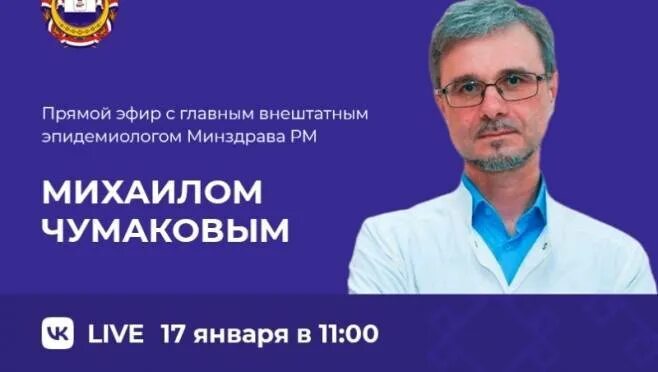 Прямой эфир с главным внештатным эпидемиологом Минздрава РМ

МИХАИЛОМ ЧУМАКОВЫМ

VK LIVE 17 января в 11:00